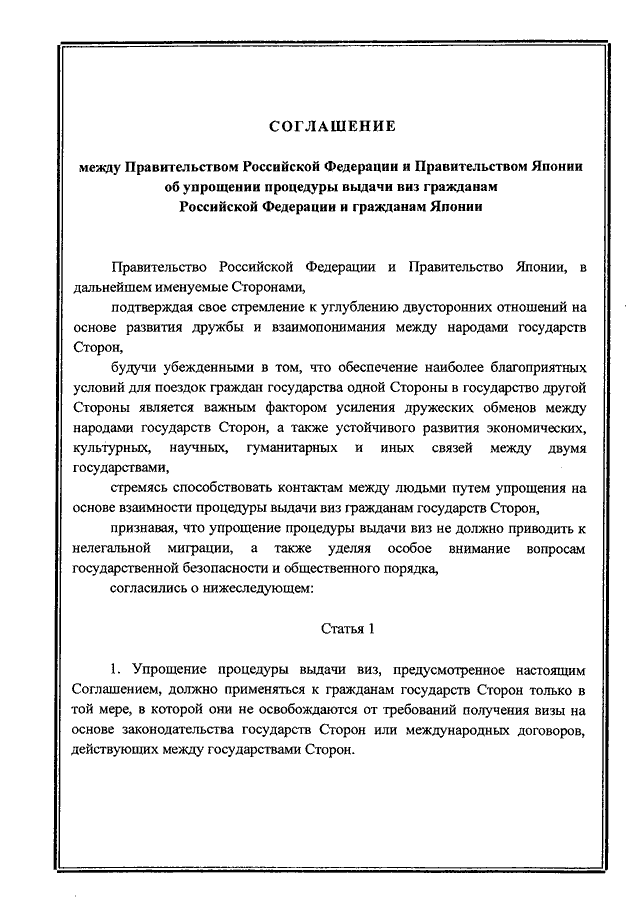 СОГЛАШЕНИЕ

между Правительством Российской Федерации и Правительством Японии об упрощении процедуры выдачи виз гражданам Российской Федерации и гражданам Японии

Правительство Российской Федерации и Правительство Японии, в дальнейшем именуемые Сторонами,

подтверждая свое стремление к углублению двусторонних отношений на основе развития дружбы и взаимопонимания между народами государств Сторон,

будучи убежденными в том, что обеспечение наиболее благоприятных условий для поездок граждан государства одной Стороны в государство другой Стороны является важным фактором усиления дружеских обменов между народами государств Сторон, а также устойчивого развития экономических, культурных, научных, гуманитарных и иных связей между двумя государствами,

стремясь способствовать контактам между людьми путем упрощения на основе взаимности процедуры выдачи виз гражданам государств Сторон,

признавая, что упрощение процедуры выдачи виз не должно приводить к нелегальной миграции, а также уделяя особое внимание вопросам государственной безопасности и общественного порядка,

согласились о нижеследующем:

Статья 1

1. Упрощение процедуры выдачи виз, предусмотренное настоящим Соглашением, должно применяться к гражданам государств Сторон только в той мере, в которой они не освобождаются от требований получения визы на основе законодательства государств Сторон или международных договоров, действующих между государствами Сторон.